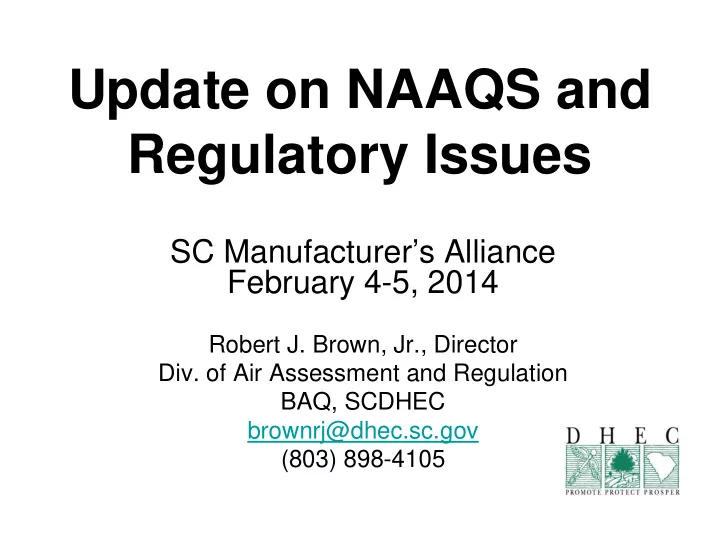 Update on NAAQS and Regulatory Issues

SC Manufacturer's Alliance
February 4-5, 2014

Robert J. Brown, Jr., Director
Div. of Air Assessment and Regulation
BAQ, SCDHEC
brownrj@dhec.sc.gov
(803) 898-4105

D H E C
PROMOTE PROTECT PROSPER